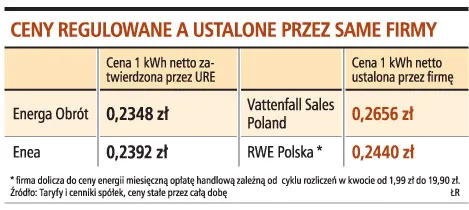 CENY REGULOWANE A USTALONE PRZEZ SAME FIRMY

| | Cena 1 kWh netto zatwierdzona przez URE | | Cena 1 kWh netto ustalona przez firmę |
|---|---|---|---|
| Energa Obrót | 0,2348 zł | Vattenfall Sales Poland | 0,2656 zł |
| Enea | 0,2392 zł | RWE Polska * | 0,2440 zł |

* firma dolicza do ceny energii miesięczną opłatę handlową zależną od cyklu rozliczeń w kwocie od 1,99 zł do 19,90 zł.
Źródło: Taryfy i cenniki spółek, ceny stałe przez całą dobę
ŁR